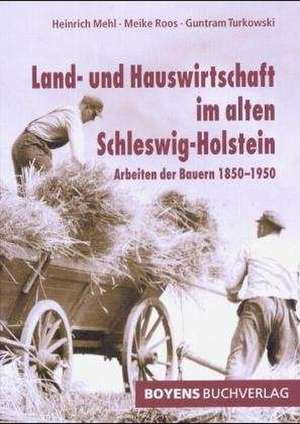 Heinrich Mehl · Meike Roos · Guntram Turkowski

Land- und Hauswirtschaft im alten Schleswig-Holstein

Arbeiten der Bauern 1850–1950

BOYENS BUCHVERLAG